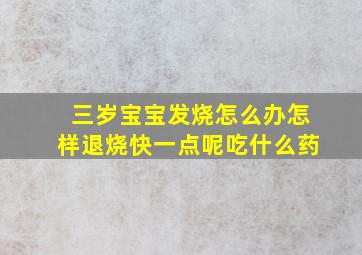 三岁宝宝发烧怎么办怎样退烧快一点呢吃什么药